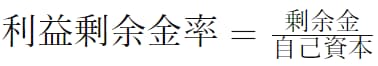 $利益剰余金率 = \frac{剰余金}{自己資本}$